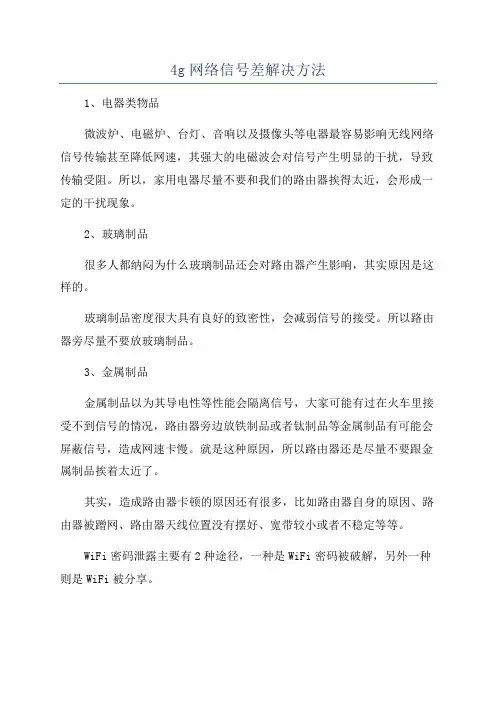 4g 网络信号差解决方法

1、电器类物品

微波炉、电磁炉、台灯、音响以及摄像头等电器最容易影响无线网络信号传输甚至降低网速，其强大的电磁波会对信号产生明显的干扰，导致传输受阻。所以，家用电器尽量不要和我们的路由器挨得太近，会形成一定的干扰现象。

2、玻璃制品

很多人都纳闷为什么玻璃制品还会对路由器产生影响，其实原因是这样的。

玻璃制品密度很大具有良好的致密性，会减弱信号的接受。所以路由器旁尽量不要放玻璃制品。

3、金属制品

金属制品以为其导电性等性能会隔离信号，大家可能有过在火车里接受不到信号的情况，路由器旁边放铁制品或者钛制品等金属制品有可能会屏蔽信号，造成网速卡慢。就是这种原因，所以路由器还是尽量不要跟金属制品挨着太近了。

其实，造成路由器卡顿的原因还有很多，比如路由器自身的原因、路由器被蹭网、路由器天线位置没有摆好、宽带较小或者不稳定等等。

WiFi 密码泄露主要有 2 种途径，一种是 WiFi 密码被破解，另外一种则是 WiFi 被分享。